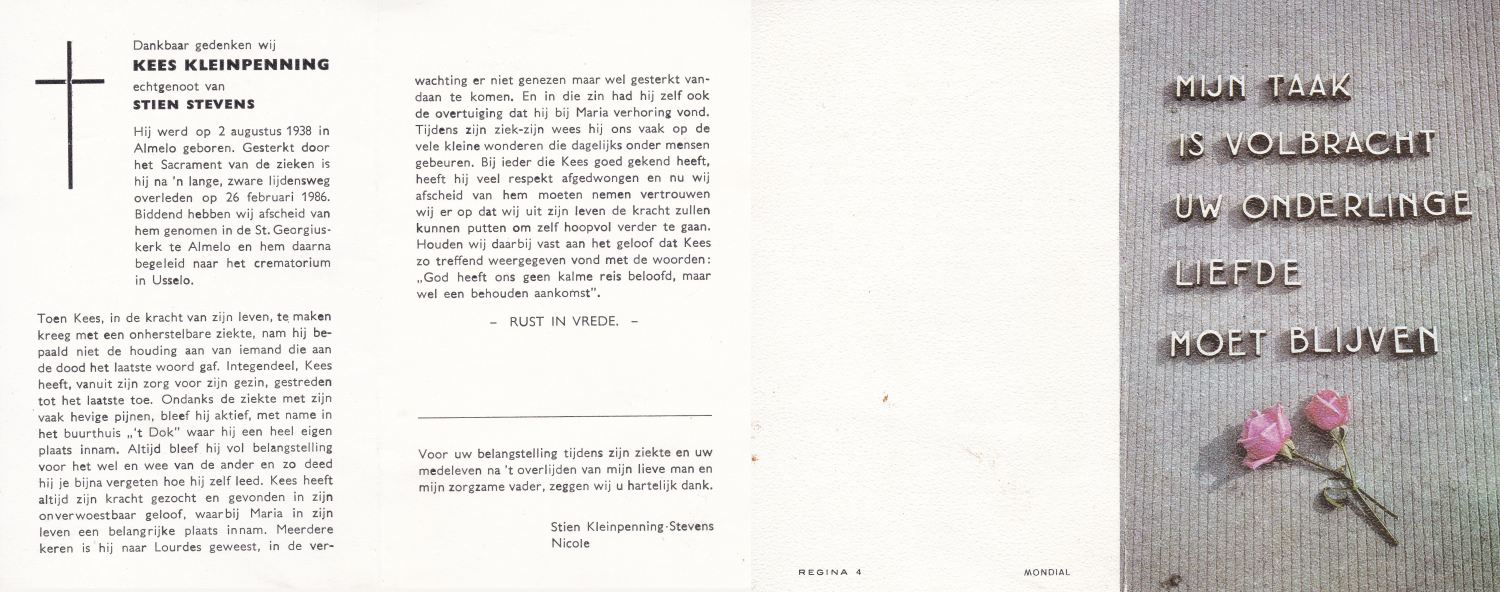 Dankbaar gedenken wij
KEES KLEINPENNING
echtgenoot van
STIEN STEVENS

Hij werd op 2 augustus 1938 in Almelo geboren. Gesterkt door het Sacrament van de zieken is hij na 'n lange, zware lijdensweg overleden op 26 februari 1986. Biddend hebben wij afscheid van hem genomen in de St. Georgiuskerk te Almelo en hem daarna begeleid naar het crematorium in Usselo.

Toen Kees, in de kracht van zijn leven, te maken kreeg met een onherstelbare ziekte, nam hij bepaald niet de houding aan van iemand die aan de dood het laatste woord gaf. Integendeel, Kees heeft, vanuit zijn zorg voor zijn gezin, gestreden tot het laatste toe. Ondanks de ziekte met zijn vaak hevige pijnen, bleef hij aktief, met name in het buurthuis „'t Dok" waar hij een heel eigen plaats innam. Altijd bleef hij vol belangstelling voor het wel en wee van de ander en zo deed hij je bijna vergeten hoe hij zelf leed. Kees heeft altijd zijn kracht gezocht en gevonden in zijn onverwoestbaar geloof, waarbij Maria in zijn leven een belangrijke plaats innam. Meerdere keren is hij naar Lourdes geweest, in de verwachting er niet genezen maar wel gesterkt vandaan te komen. En in die zin had hij zelf ook de overtuiging dat hij bij Maria verhoring vond. Tijdens zijn ziek-zijn wees hij ons vaak op de vele kleine wonderen die dagelijks onder mensen gebeuren. Bij ieder die Kees goed gekend heeft, heeft hij veel respekt afgedwongen en nu wij afscheid van hem moeten nemen vertrouwen wij er op dat wij uit zijn leven de kracht zullen kunnen putten om zelf hoopvol verder te gaan. Houden wij daarbij vast aan het geloof dat Kees zo treffend weergegeven vond met de woorden: „God heeft ons geen kalme reis beloofd, maar wel een behouden aankomst".

– RUST IN VREDE. –

Voor uw belangstelling tijdens zijn ziekte en uw medeleven na 't overlijden van mijn lieve man en mijn zorgzame vader, zeggen wij u hartelijk dank.

Stien Kleinpenning-Stevens
Nicole

REGINA 4

MONDIAL

MIJN TAAK
IS VOLBRACHT
UW ONDERLINGE
LIEFDE
MOET BLIJVEN